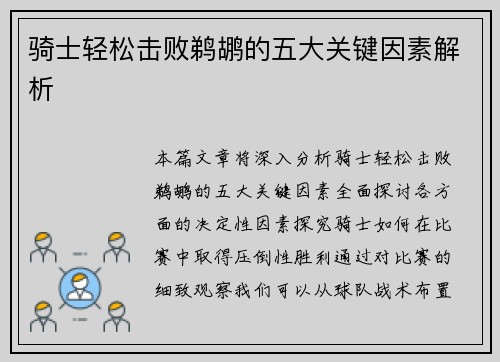 骑士轻松击败鹈鹕的五大关键因素解析

本篇文章将深入分析骑士轻松击败鹈鹕的五大关键因素全面探讨各方面的决定性因素探究骑士如何在比赛中取得压倒性胜利通过对比赛的细致观察我们可以从球队战术布置